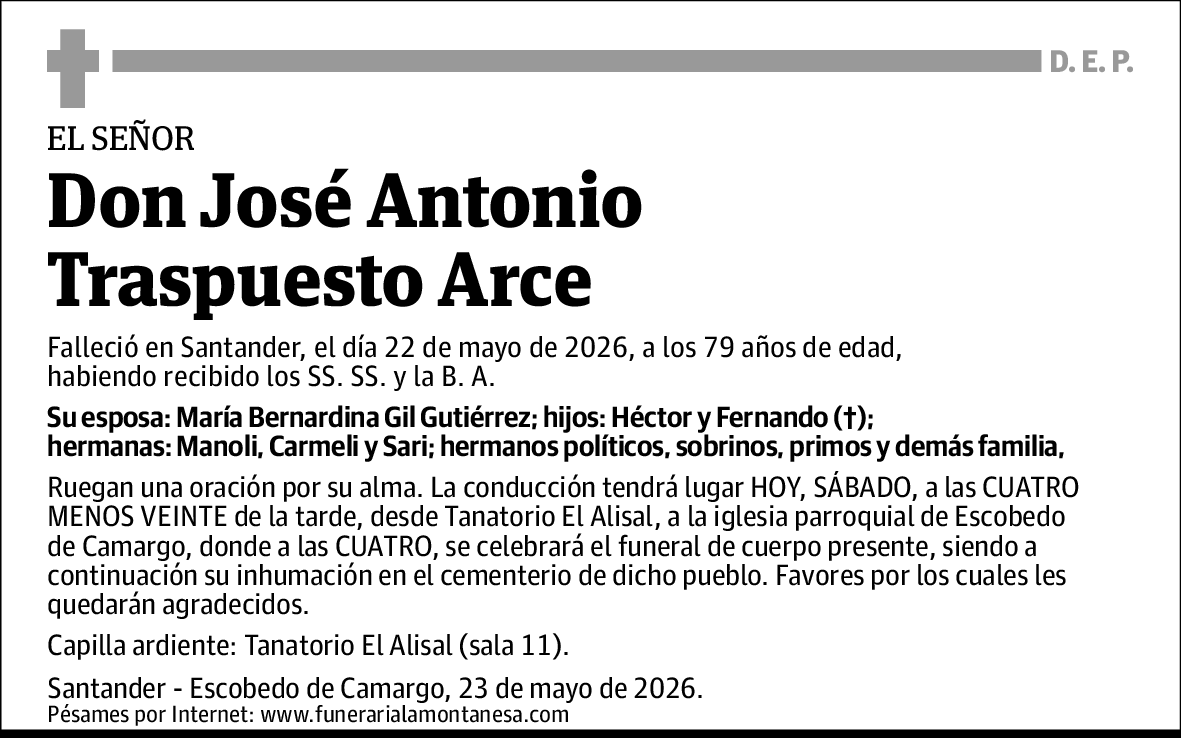 D. E. P.

EL SEÑOR

Don José Antonio Traspuesto Arce

Falleció en Santander, el día 22 de mayo de 2026, a los 79 años de edad, habiendo recibido los SS. SS. y la B. A.

Su esposa: María Bernardina Gil Gutiérrez; hijos: Héctor y Fernando (†); hermanas: Manoli, Carmeli y Sari; hermanos políticos, sobrinos, primos y demás familia,

Ruegan una oración por su alma. La conducción tendrá lugar HOY, SÁBADO, a las CUATRO MENOS VEINTE de la tarde, desde Tanatorio El Alisal, a la iglesia parroquial de Escobedo de Camargo, donde a las CUATRO, se celebrará el funeral de cuerpo presente, siendo a continuación su inhumación en el cementerio de dicho pueblo. Favores por los cuales les quedarán agradecidos.

Capilla ardiente: Tanatorio El Alisal (sala 11).

Santander - Escobedo de Camargo, 23 de mayo de 2026.
Pésames por Internet: www.funerarialamontanesa.com